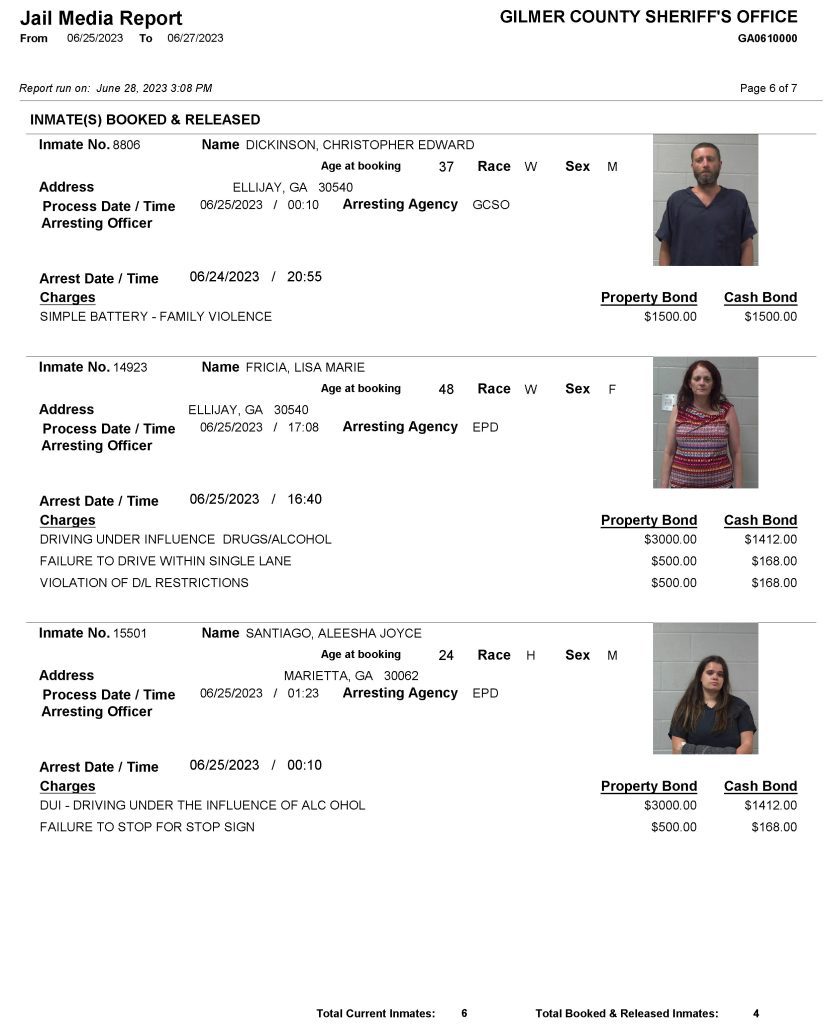 Jail Media Report
From 06/25/2023 To 06/27/2023

GILMER COUNTY SHERIFF'S OFFICE
GA0610000

Report run on: June 28, 2023 3:08 PM

Page 6 of 7

INMATE(S) BOOKED & RELEASED

Inmate No. 8806 Name DICKINSON, CHRISTOPHER EDWARD
Age at booking 37 Race W Sex M
Address ELLIJAY, GA 30540
Process Date / Time 06/25/2023 / 00:10 Arresting Agency GCSO
Arresting Officer

Arrest Date / Time 06/24/2023 / 20:55

| Charges | Property Bond | Cash Bond |
|---|---|---|
| SIMPLE BATTERY - FAMILY VIOLENCE | $1500.00 | $1500.00 |

Inmate No. 14923 Name FRICIA, LISA MARIE
Age at booking 48 Race W Sex F
Address ELLIJAY, GA 30540
Process Date / Time 06/25/2023 / 17:08 Arresting Agency EPD
Arresting Officer

Arrest Date / Time 06/25/2023 / 16:40

| Charges | Property Bond | Cash Bond |
|---|---|---|
| DRIVING UNDER INFLUENCE DRUGS/ALCOHOL | $3000.00 | $1412.00 |
| FAILURE TO DRIVE WITHIN SINGLE LANE | $500.00 | $168.00 |
| VIOLATION OF D/L RESTRICTIONS | $500.00 | $168.00 |

Inmate No. 15501 Name SANTIAGO, ALEESHA JOYCE
Age at booking 24 Race H Sex M
Address MARIETTA, GA 30062
Process Date / Time 06/25/2023 / 01:23 Arresting Agency EPD
Arresting Officer

Arrest Date / Time 06/25/2023 / 00:10

| Charges | Property Bond | Cash Bond |
|---|---|---|
| DUI - DRIVING UNDER THE INFLUENCE OF ALC OHOL | $3000.00 | $1412.00 |
| FAILURE TO STOP FOR STOP SIGN | $500.00 | $168.00 |

Total Current Inmates: 6 Total Booked & Released Inmates: 4